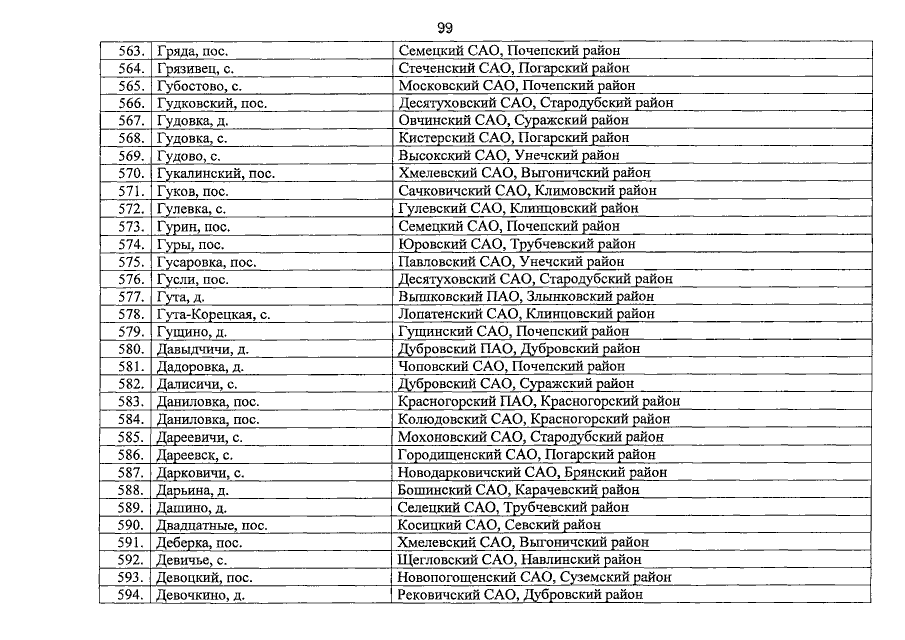 99

| | | |
|---|---|---|
| 563. | Гряда, пос. | Семецкий САО, Почепский район |
| 564. | Грязивец, с. | Стеченский САО, Погарский район |
| 565. | Губостово, с. | Московский САО, Почепский район |
| 566. | Гудковский, пос. | Десятуховский САО, Стародубский район |
| 567. | Гудовка, д. | Овчинский САО, Суражский район |
| 568. | Гудовка, с. | Кистерский САО, Погарский район |
| 569. | Гудово, с. | Высокский САО, Унечский район |
| 570. | Гукалинский, пос. | Хмелевский САО, Выгоничский район |
| 571. | Гуков, пос. | Сачковичский САО, Климовский район |
| 572. | Гулевка, с. | Гулевский САО, Клинцовский район |
| 573. | Гурин, пос. | Семецкий САО, Почепский район |
| 574. | Гуры, пос. | Юровский САО, Трубчевский район |
| 575. | Гусаровка, пос. | Павловский САО, Унечский район |
| 576. | Гусли, пос. | Десятуховский САО, Стародубский район |
| 577. | Гута, д. | Вышковский ПАО, Злынковский район |
| 578. | Гута-Корецкая, с. | Лопатенский САО, Клинцовский район |
| 579. | Гущино, д. | Гущинский САО, Почепский район |
| 580. | Давыдчичи, д. | Дубровский ПАО, Дубровский район |
| 581. | Дадоровка, д. | Чоповский САО, Почепский район |
| 582. | Далисичи, с. | Дубровский САО, Суражский район |
| 583. | Даниловка, пос. | Красногорский ПАО, Красногорский район |
| 584. | Даниловка, пос. | Колюдовский САО, Красногорский район |
| 585. | Дареевичи, с. | Мохоновский САО, Стародубский район |
| 586. | Дареевск, с. | Городищенский САО, Погарский район |
| 587. | Дарковичи, с. | Новодарковичский САО, Брянский район |
| 588. | Дарьина, д. | Бошинский САО, Карачевский район |
| 589. | Дашино, д. | Селецкий САО, Трубчевский район |
| 590. | Двадцатные, пос. | Косицкий САО, Севский район |
| 591. | Деберка, пос. | Хмелевский САО, Выгоничский район |
| 592. | Девичье, с. | Щегловский САО, Навлинский район |
| 593. | Девоцкий, пос. | Новопогощенский САО, Суземский район |
| 594. | Девочкино, д. | Рековичский САО, Дубровский район |